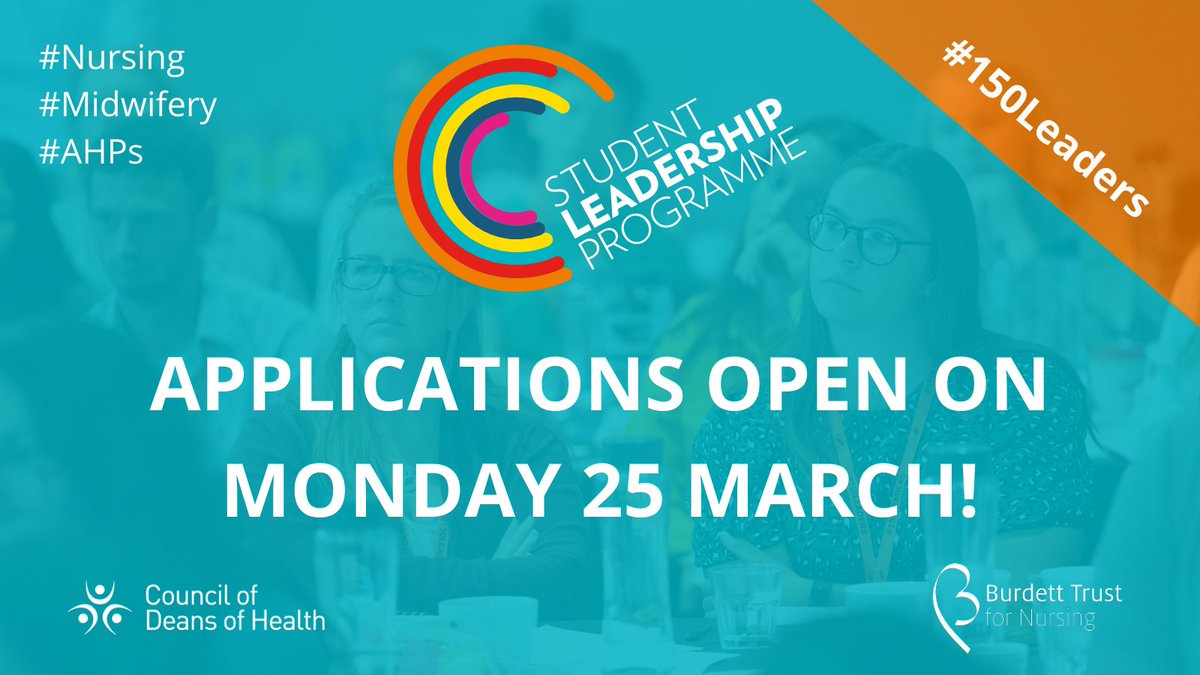 #Nursing
#Midwifery
#AHPs

STUDENT LEADERSHIP PROGRAMME

#150Leaders

APPLICATIONS OPEN ON MONDAY 25 MARCH!

Council of Deans of Health

Burdett Trust for Nursing